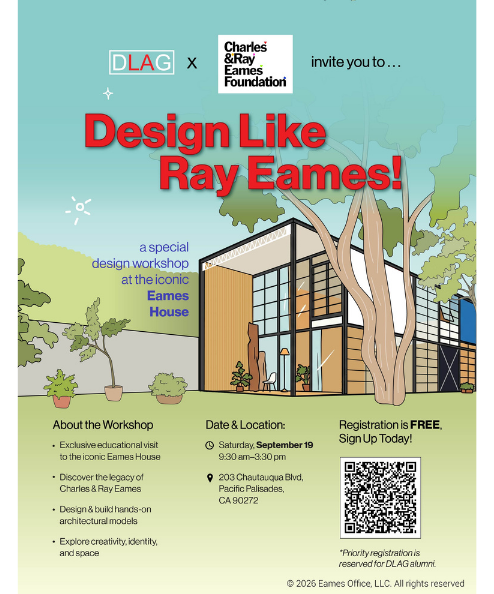 DLAG x Charles &Ray Eames Foundation invite you to ...

Design Like Ray Eames!

a special design workshop at the iconic Eames House

About the Workshop

• Exclusive educational visit to the iconic Eames House
• Discover the legacy of Charles & Ray Eames
• Design & build hands-on architectural models
• Explore creativity, identity, and space

Date & Location:

Saturday, September 19
9:30 am–3:30 pm

203 Chautauqua Blvd, Pacific Palisades, CA 90272

Registration is FREE, Sign Up Today!

*Priority registration is reserved for DLAG alumni.

© 2026 Eames Office, LLC. All rights reserved